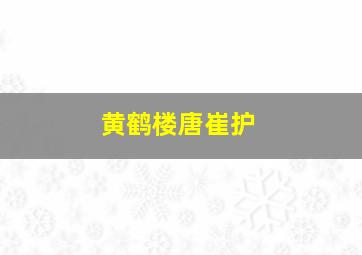 黄鹤楼唐崔护